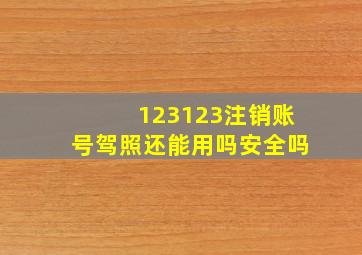 123123注销账号驾照还能用吗安全吗